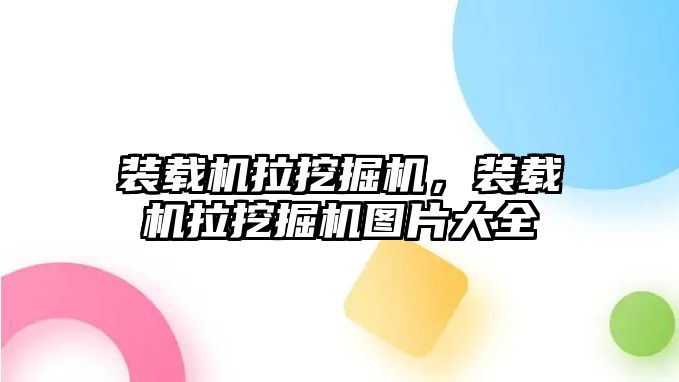 装载机拉挖掘机，装载机拉挖掘机图片大全